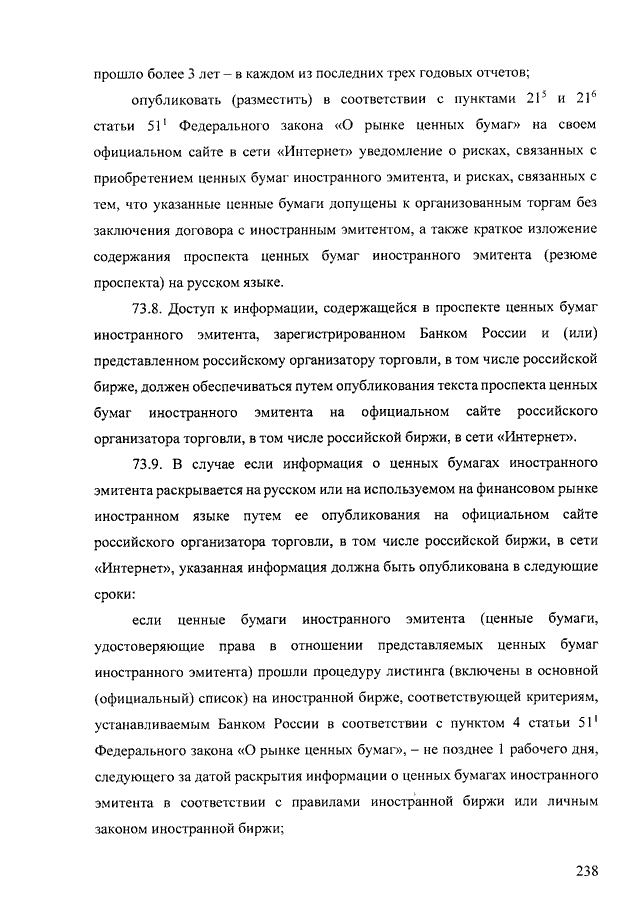 прошло более 3 лет – в каждом из последних трех годовых отчетов;

опубликовать (разместить) в соответствии с пунктами $21^5$ и $21^6$ статьи $51^1$ Федерального закона «О рынке ценных бумаг» на своем официальном сайте в сети «Интернет» уведомление о рисках, связанных с приобретением ценных бумаг иностранного эмитента, и рисках, связанных с тем, что указанные ценные бумаги допущены к организованным торгам без заключения договора с иностранным эмитентом, а также краткое изложение содержания проспекта ценных бумаг иностранного эмитента (резюме проспекта) на русском языке.

73.8. Доступ к информации, содержащейся в проспекте ценных бумаг иностранного эмитента, зарегистрированном Банком России и (или) представленном российскому организатору торговли, в том числе российской бирже, должен обеспечиваться путем опубликования текста проспекта ценных бумаг иностранного эмитента на официальном сайте российского организатора торговли, в том числе российской биржи, в сети «Интернет».

73.9. В случае если информация о ценных бумагах иностранного эмитента раскрывается на русском или на используемом на финансовом рынке иностранном языке путем ее опубликования на официальном сайте российского организатора торговли, в том числе российской биржи, в сети «Интернет», указанная информация должна быть опубликована в следующие сроки:

если ценные бумаги иностранного эмитента (ценные бумаги, удостоверяющие права в отношении представляемых ценных бумаг иностранного эмитента) прошли процедуру листинга (включены в основной (официальный) список) на иностранной бирже, соответствующей критериям, устанавливаемым Банком России в соответствии с пунктом 4 статьи $51^1$ Федерального закона «О рынке ценных бумаг», – не позднее 1 рабочего дня, следующего за датой раскрытия информации о ценных бумагах иностранного эмитента в соответствии с правилами иностранной биржи или личным законом иностранной биржи;

238